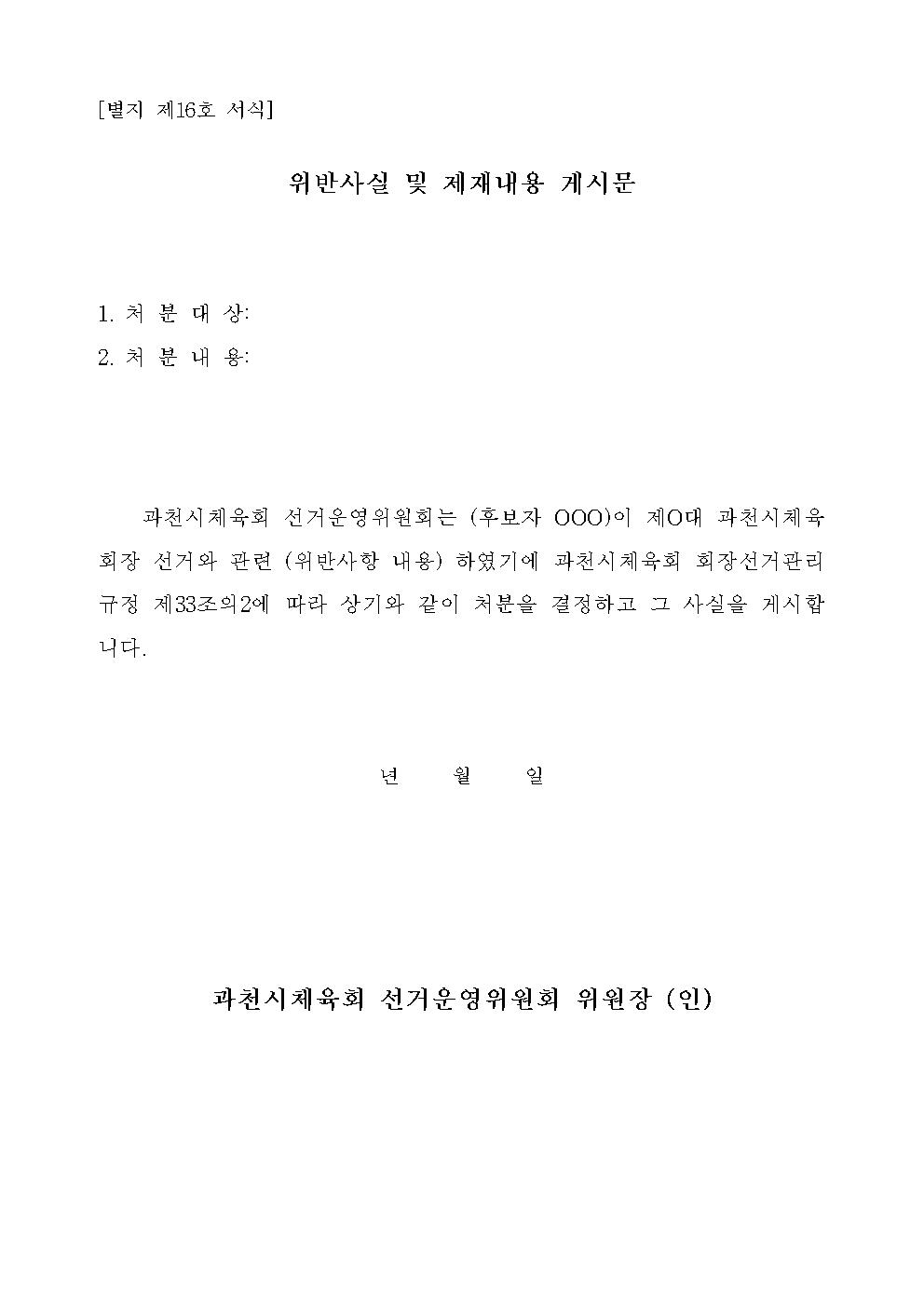 [별지 제16호 서식]

위반사실 및 제재내용 게시문

1. 처 분 대 상:

2. 처 분 내 용:

과천시체육회 선거운영위원회는 (후보자 OOO)이 제O대 과천시체육회장 선거와 관련 (위반사항 내용) 하였기에 과천시체육회 회장선거관리규정 제33조의2에 따라 상기와 같이 처분을 결정하고 그 사실을 게시합니다.

년 월 일

과천시체육회 선거운영위원회 위원장 (인)